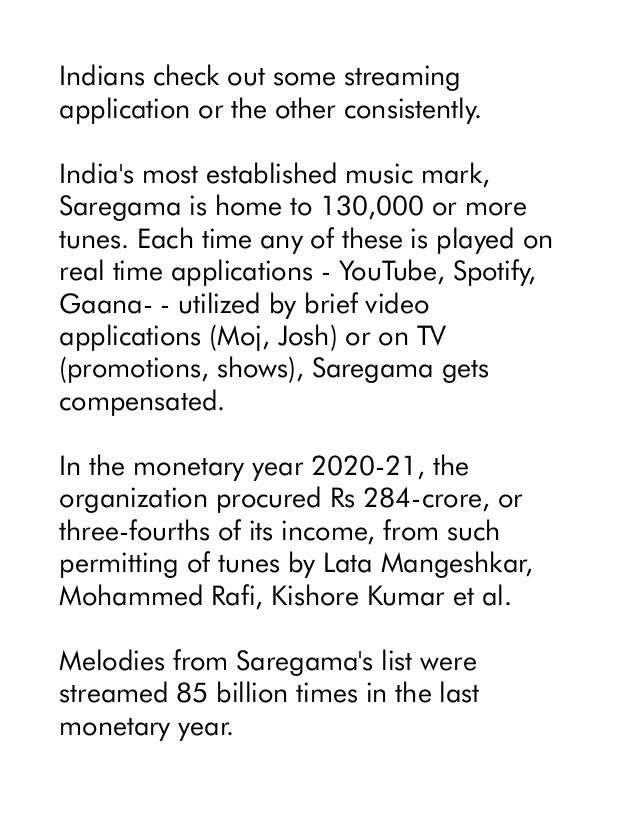 Indians check out some streaming application or the other consistently.

India's most established music mark, Saregama is home to 130,000 or more tunes. Each time any of these is played on real time applications - YouTube, Spotify, Gaana- - utilized by brief video applications (Moj, Josh) or on TV (promotions, shows), Saregama gets compensated.

In the monetary year 2020-21, the organization procured Rs 284-crore, or three-fourths of its income, from such permitting of tunes by Lata Mangeshkar, Mohammed Rafi, Kishore Kumar et al.

Melodies from Saregama's list were streamed 85 billion times in the last monetary year.